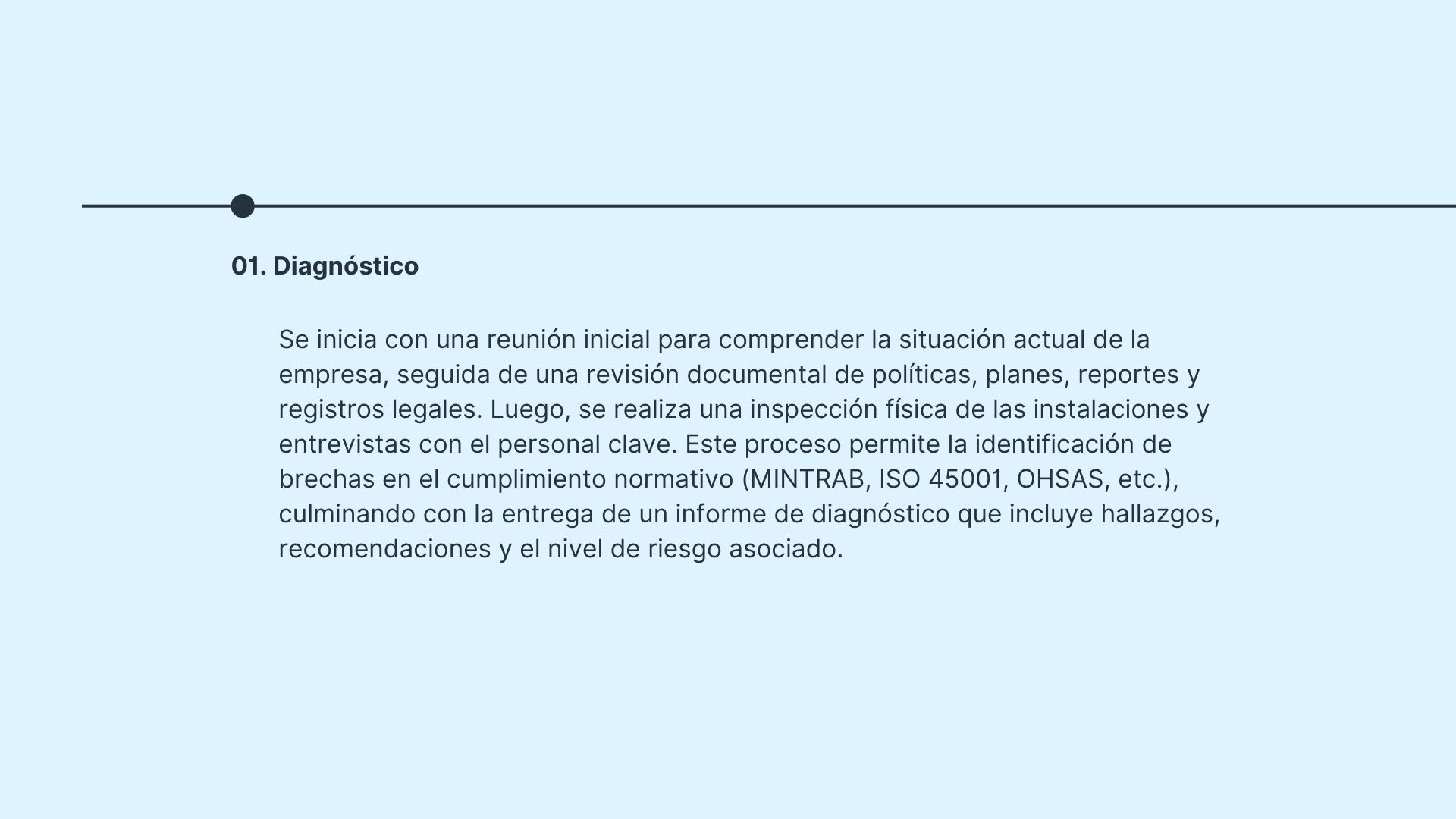 01. Diagnóstico

Se inicia con una reunión inicial para comprender la situación actual de la empresa, seguida de una revisión documental de políticas, planes, reportes y registros legales. Luego, se realiza una inspección física de las instalaciones y entrevistas con el personal clave. Este proceso permite la identificación de brechas en el cumplimiento normativo (MINTRAB, ISO 45001, OHSAS, etc.), culminando con la entrega de un informe de diagnóstico que incluye hallazgos, recomendaciones y el nivel de riesgo asociado.